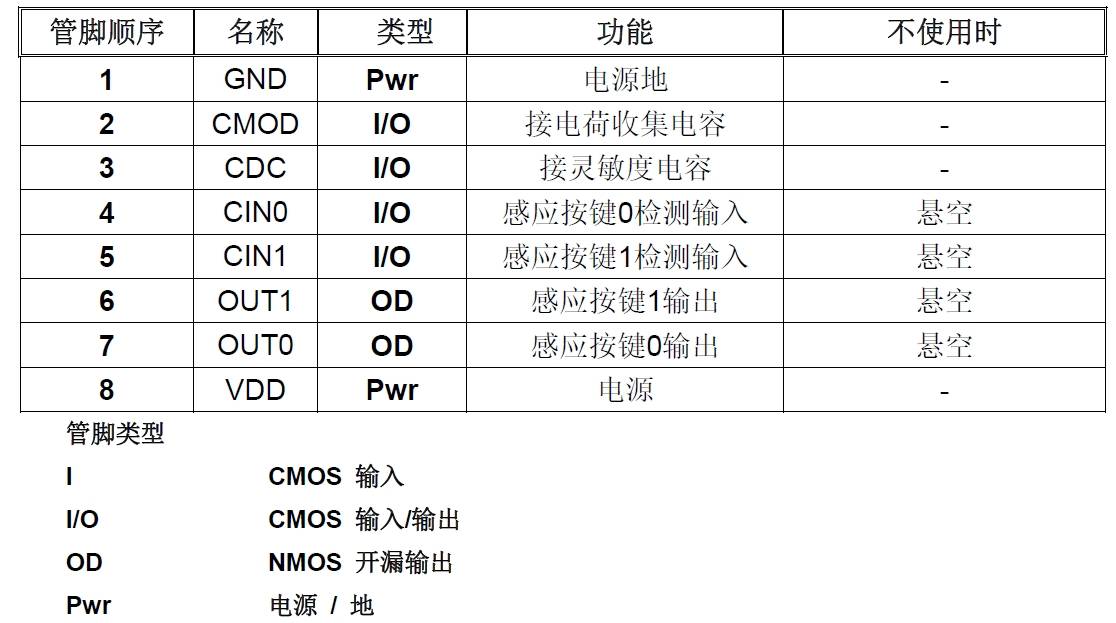 | 管脚顺序 | 名称 | 类型 | 功能 | 不使用时 |
|---|---|---|---|---|
| 1 | GND | Pwr | 电源地 | - |
| 2 | CMOD | I/O | 接电荷收集电容 | - |
| 3 | CDC | I/O | 接灵敏度电容 | - |
| 4 | CIN0 | I/O | 感应按键0检测输入 | 悬空 |
| 5 | CIN1 | I/O | 感应按键1检测输入 | 悬空 |
| 6 | OUT1 | OD | 感应按键1输出 | 悬空 |
| 7 | OUT0 | OD | 感应按键0输出 | 悬空 |
| 8 | VDD | Pwr | 电源 | - |

管脚类型

I CMOS 输入

I/O CMOS 输入/输出

OD NMOS 开漏输出

Pwr 电源 / 地